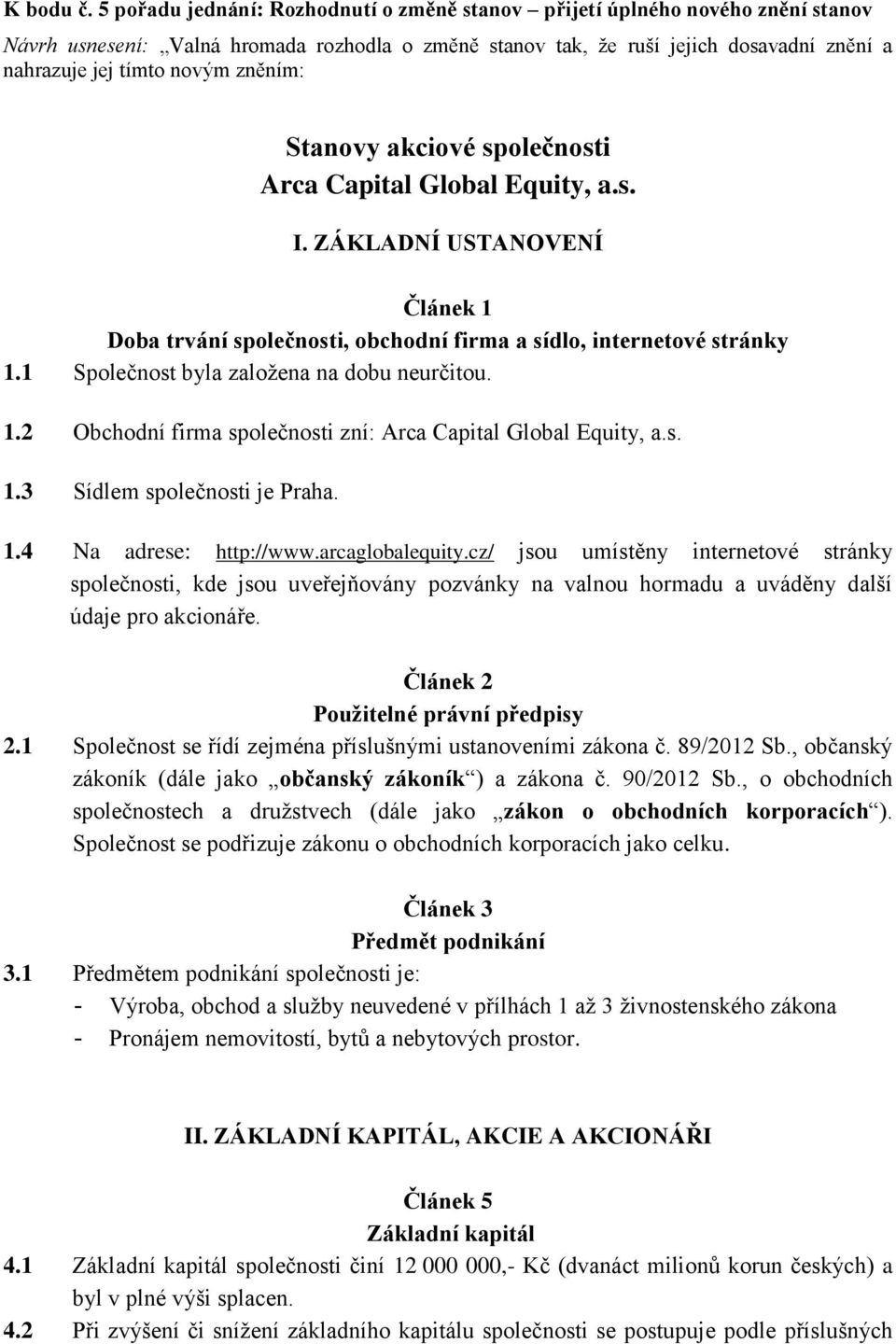 K bodu č. 5 pořadu jednání: Rozhodnutí o změně stanov – přijetí úplného nového znění stanov

Návrh usnesení: „Valná hromada rozhodla o změně stanov tak, že ruší jejich dosavadní znění a nahrazuje jej tímto novým zněním:

Stanovy akciové společnosti
Arca Capital Global Equity, a.s.

I. ZÁKLADNÍ USTANOVENÍ

Článek 1
Doba trvání společnosti, obchodní firma a sídlo, internetové stránky

1.1 Společnost byla založena na dobu neurčitou.

1.2 Obchodní firma společnosti zní: Arca Capital Global Equity, a.s.

1.3 Sídlem společnosti je Praha.

1.4 Na adrese: http://www.arcaglobalequity.cz/ jsou umístěny internetové stránky společnosti, kde jsou uveřejňovány pozvánky na valnou hormadu a uváděny další údaje pro akcionáře.

Článek 2
Použitelné právní předpisy

2.1 Společnost se řídí zejména příslušnými ustanoveními zákona č. 89/2012 Sb., občanský zákoník (dále jako „občanský zákoník“) a zákona č. 90/2012 Sb., o obchodních společnostech a družstvech (dále jako „zákon o obchodních korporacích“). Společnost se podřizuje zákonu o obchodních korporacích jako celku.

Článek 3
Předmět podnikání

3.1 Předmětem podnikání společnosti je:
- Výroba, obchod a služby neuvedené v přílhách 1 až 3 živnostenského zákona
- Pronájem nemovitostí, bytů a nebytových prostor.

II. ZÁKLADNÍ KAPITÁL, AKCIE A AKCIONÁŘI

Článek 5
Základní kapitál

4.1 Základní kapitál společnosti činí 12 000 000,- Kč (dvanáct milionů korun českých) a byl v plné výši splacen.

4.2 Při zvýšení či snížení základního kapitálu společnosti se postupuje podle příslušných